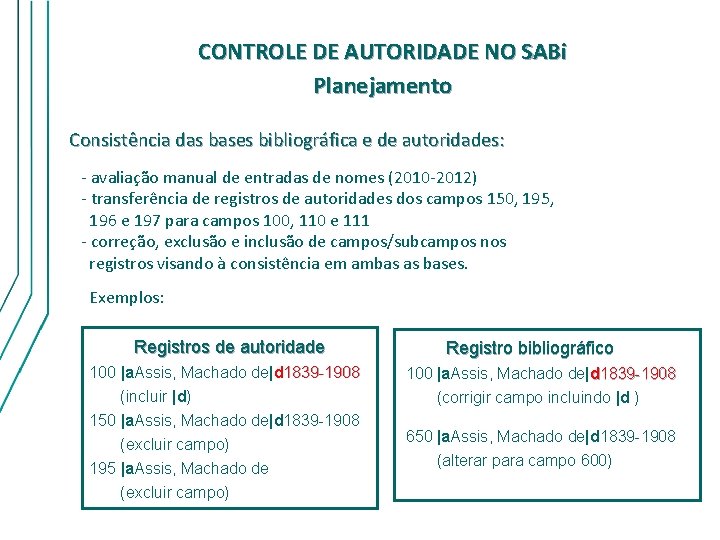 CONTROLE DE AUTORIDADE NO SABi
Planejamento

Consistência das bases bibliográfica e de autoridades:

- avaliação manual de entradas de nomes (2010-2012)
- transferência de registros de autoridades dos campos 150, 195, 196 e 197 para campos 100, 110 e 111
- correção, exclusão e inclusão de campos/subcampos nos registros visando à consistência em ambas as bases.

Exemplos:

Registros de autoridade
100 |aAssis, Machado de|d1839-1908
(incluir |d)
150 |aAssis, Machado de|d1839-1908
(excluir campo)
195 |aAssis, Machado de
(excluir campo)

Registro bibliográfico
100 |aAssis, Machado de|d1839-1908
(corrigir campo incluindo |d )

650 |aAssis, Machado de|d1839-1908
(alterar para campo 600)